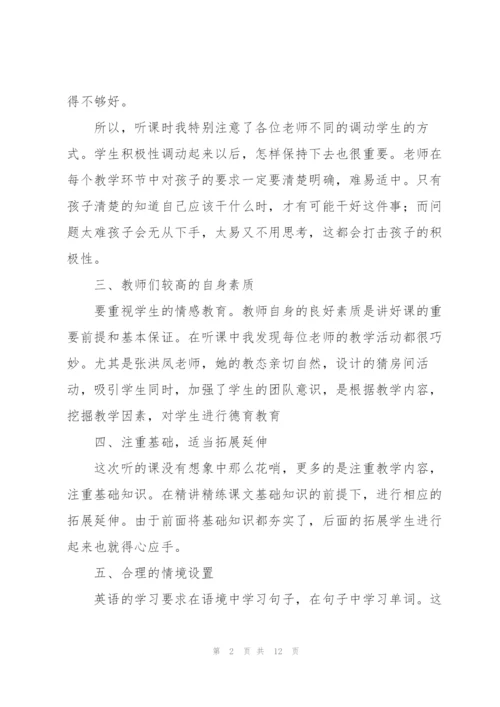 得不够好。

所以，听课时我特别注意了各位老师不同的调动学生的方式。学生积极性调动起来以后，怎样保持下去也很重要。老师在每个教学环节中对孩子的要求一定要清楚明确，难易适中。只有孩子清楚的知道自己应该干什么时，才有可能干好这件事；而问题太难孩子会无从下手，太易又不用思考，这都会打击孩子的积极性。

三、教师们较高的自身素质

要重视学生的情感教育。教师自身的良好素质是讲好课的重要前提和基本保证。在听课中我发现每位老师的教学活动都很巧妙。尤其是张洪凤老师，她的教态亲切自然，设计的猜房间活动，吸引学生同时，加强了学生的团队意识，是根据教学内容，挖掘教学因素，对学生进行德育教育

四、注重基础，适当拓展延伸

这次听的课没有想象中那么花哨，更多的是注重教学内容，注重基础知识。在精讲精练课文基础知识的前提下，进行相应的拓展延伸。由于前面将基础知识都夯实了，后面的拓展学生进行起来也就得心应手。

五、合理的情境设置

英语的学习要求在语境中学习句子，在句子中学习单词。这

第 2 页 共 12 页